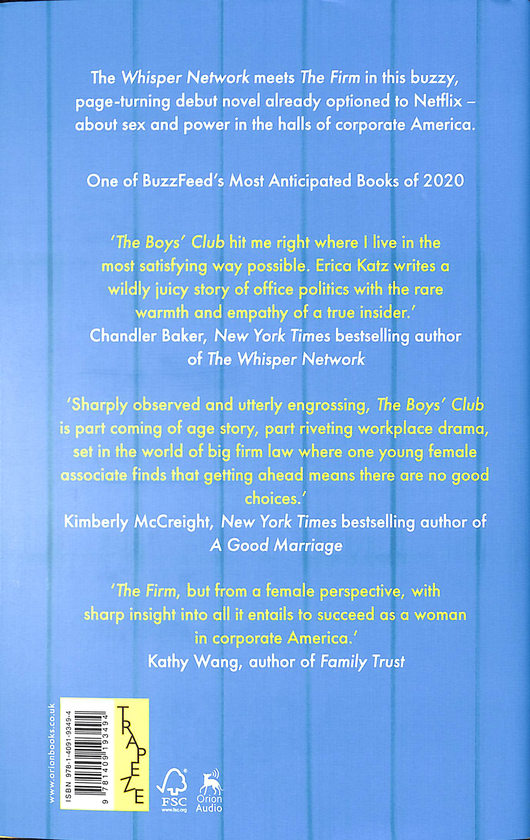 The Whisper Network meets The Firm in this buzzy, page-turning debut novel already optioned to Netflix – about sex and power in the halls of corporate America.

One of BuzzFeed's Most Anticipated Books of 2020

'The Boys' Club hit me right where I live in the most satisfying way possible. Erica Katz writes a wildly juicy story of office politics with the rare warmth and empathy of a true insider.'
Chandler Baker, New York Times bestselling author of The Whisper Network

'Sharply observed and utterly engrossing, The Boys' Club is part coming of age story, part riveting workplace drama, set in the world of big firm law where one young female associate finds that getting ahead means there are no good choices.'
Kimberly McCreight, New York Times bestselling author of A Good Marriage

'The Firm, but from a female perspective, with sharp insight into all it entails to succeed as a woman in corporate America.'
Kathy Wang, author of Family Trust

www.orionbooks.co.uk

ISBN 978-1-4091-9349-4

9 781409 193494

TRAPEZE

FSC www.fsc.org

Orion Audio